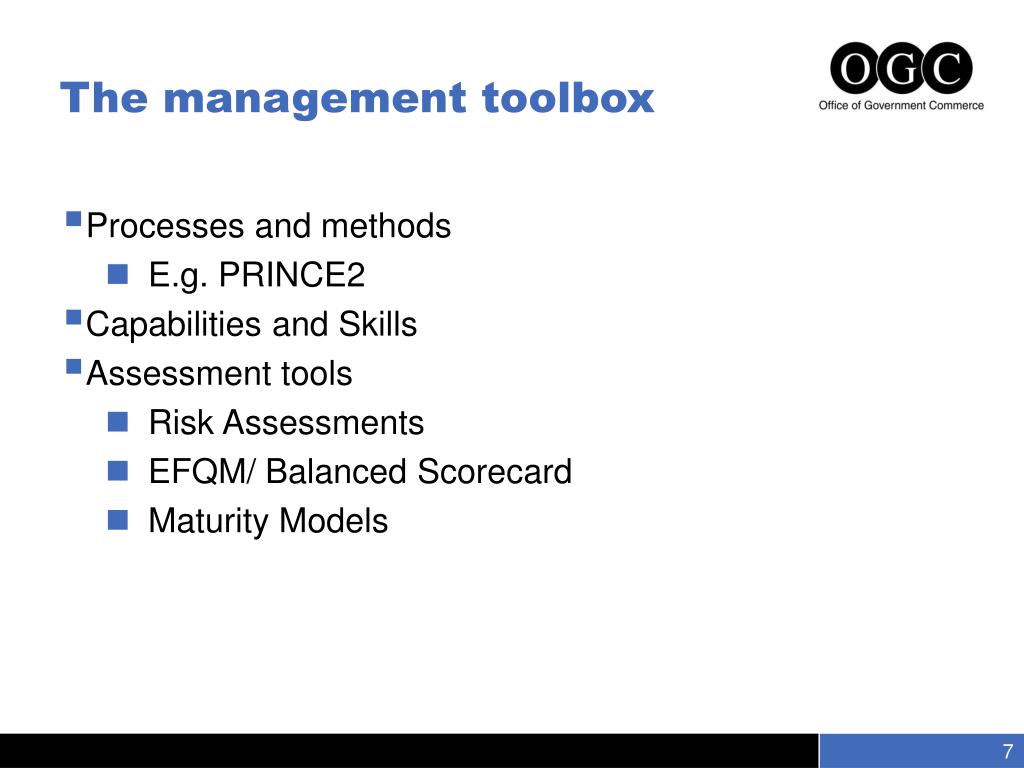 The management toolbox

OGC
Office of Government Commerce

- Processes and methods
  - E.g. PRINCE2
- Capabilities and Skills
- Assessment tools
  - Risk Assessments
  - EFQM/ Balanced Scorecard
  - Maturity Models

7